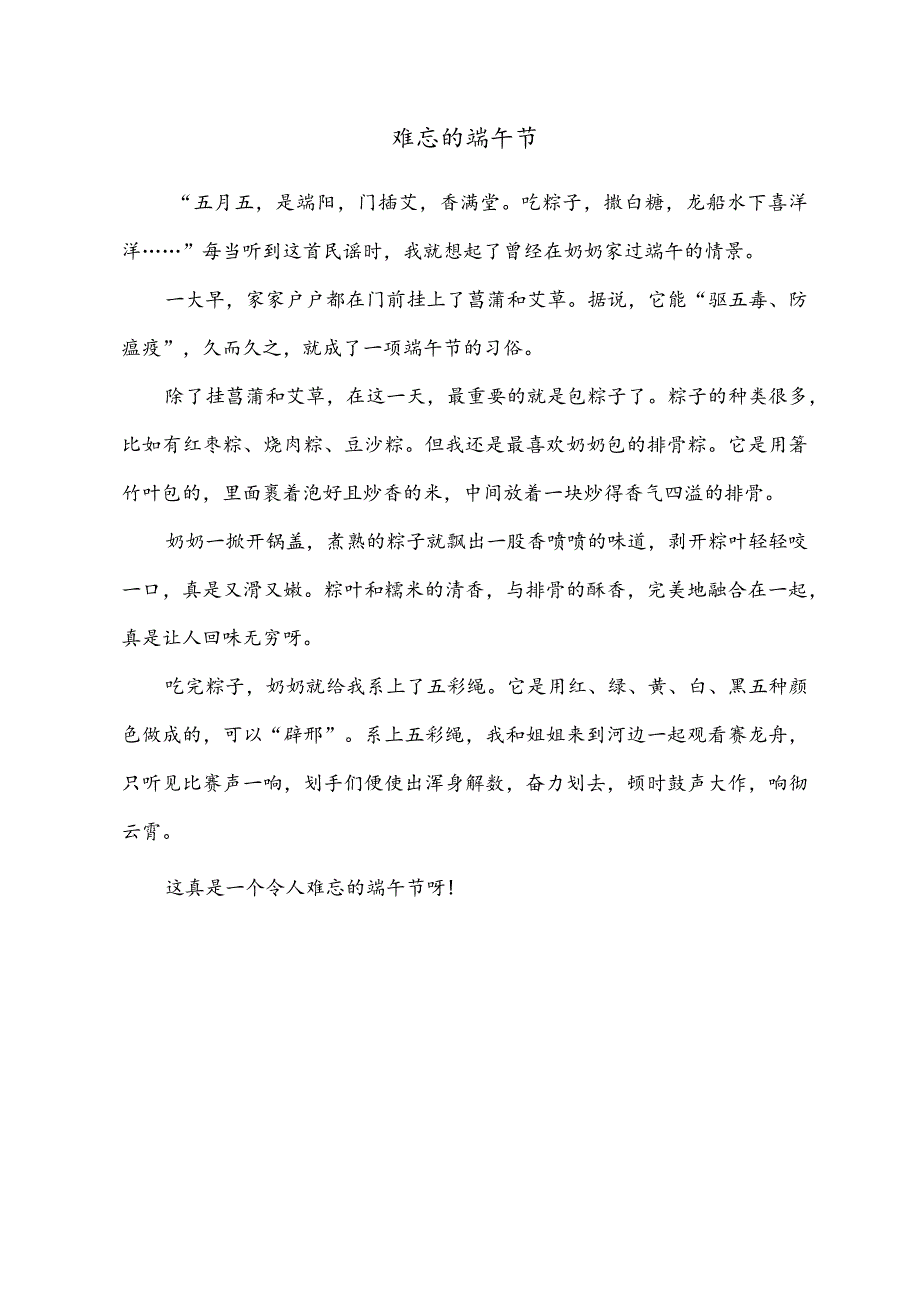 难忘的端午节

“五月五，是端阳，门插艾，香满堂。吃粽子，撒白糖，龙船水下喜洋洋……”每当听到这首民谣时，我就想起了曾经在奶奶家过端午的情景。

一大早，家家户户都在门前挂上了菖蒲和艾草。据说，它能“驱五毒、防瘟疫”，久而久之，就成了一项端午节的习俗。

除了挂菖蒲和艾草，在这一天，最重要的就是包粽子了。粽子的种类很多，比如有红枣粽、烧肉粽、豆沙粽。但我还是最喜欢奶奶包的排骨粽。它是用箬竹叶包的，里面裹着泡好且炒香的米，中间放着一块炒得香气四溢的排骨。

奶奶一掀开锅盖，煮熟的粽子就飘出一股香喷喷的味道，剥开粽叶轻轻咬一口，真是又滑又嫩。粽叶和糯米的清香，与排骨的酥香，完美地融合在一起，真是让人回味无穷呀。

吃完粽子，奶奶就给我系上了五彩绳。它是用红、绿、黄、白、黑五种颜色做成的，可以“辟邪”。系上五彩绳，我和姐姐来到河边一起观看赛龙舟，只听见比赛声一响，划手们便使出浑身解数，奋力划去，顿时鼓声大作，响彻云霄。

这真是一个令人难忘的端午节呀！